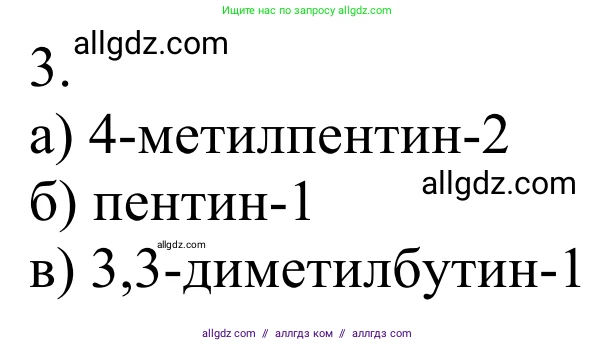 Ищите нас по запросу allgdz.com

3. allgdz.com

а) 4-метилпентин-2

allgdz.com

б) пентин-1

allgdz.com

в) 3,3-диметилбутин-1

allgdz com // аллгдз ком // аллгдз com